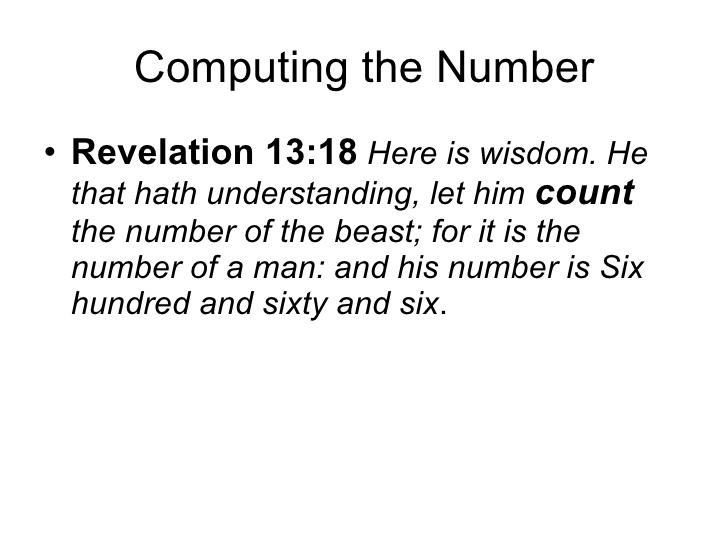 Computing the Number

• Revelation 13:18 Here is wisdom. He that hath understanding, let him count the number of the beast; for it is the number of a man: and his number is Six hundred and sixty and six.